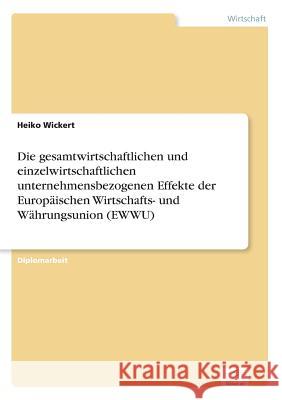 Wirtschaft

Heiko Wickert

Die gesamtwirtschaftlichen und einzelwirtschaftlichen unternehmensbezogenen Effekte der Europäischen Wirtschafts- und Währungsunion (EWWU)

Diplomarbeit

Kraina Książek